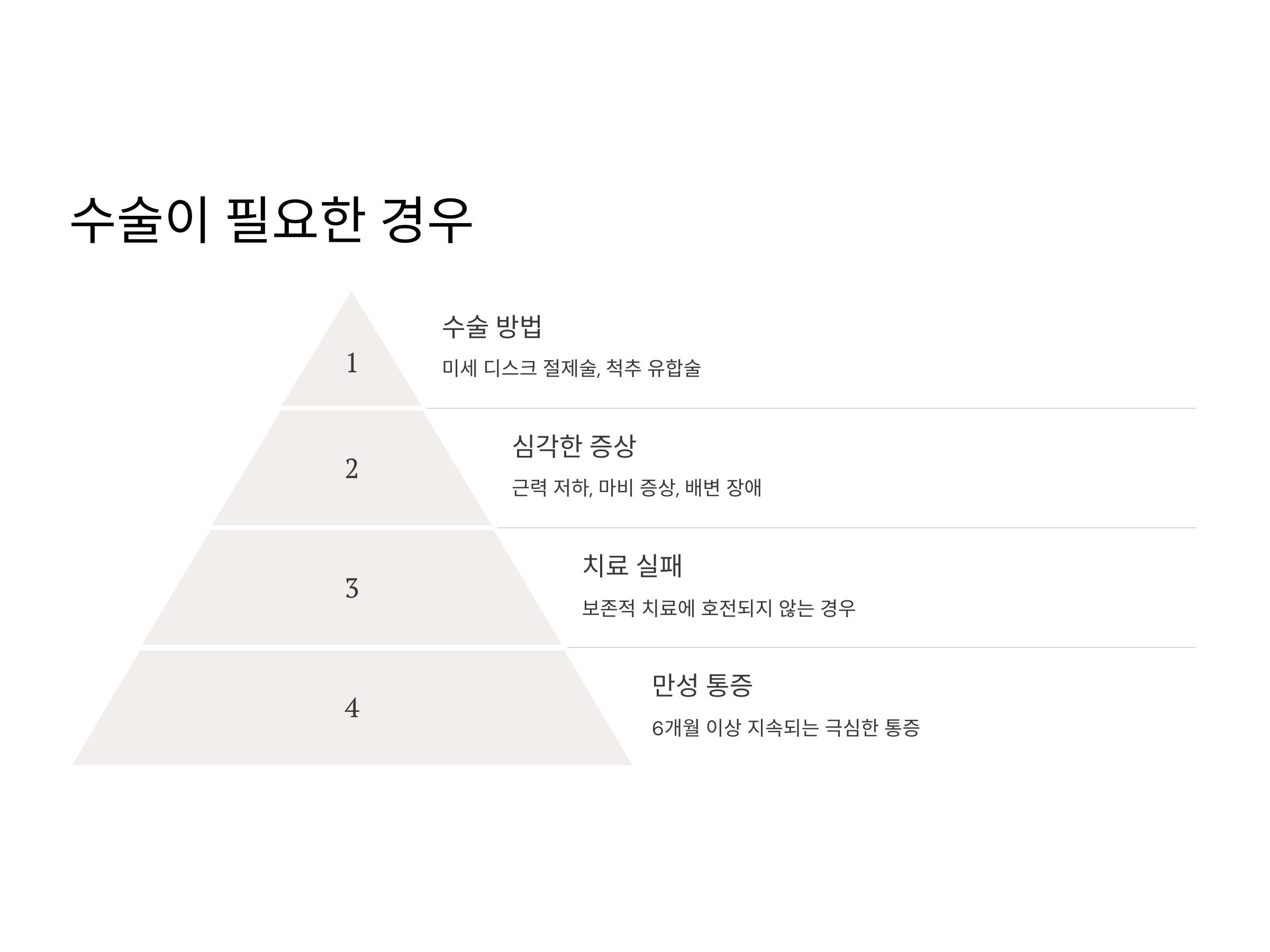 수술이 필요한 경우

1

수술 방법

미세 디스크 절제술, 척추 유합술

2

심각한 증상

근력 저하, 마비 증상, 배변 장애

3

치료 실패

보존적 치료에 호전되지 않는 경우

4

만성 통증

6개월 이상 지속되는 극심한 통증